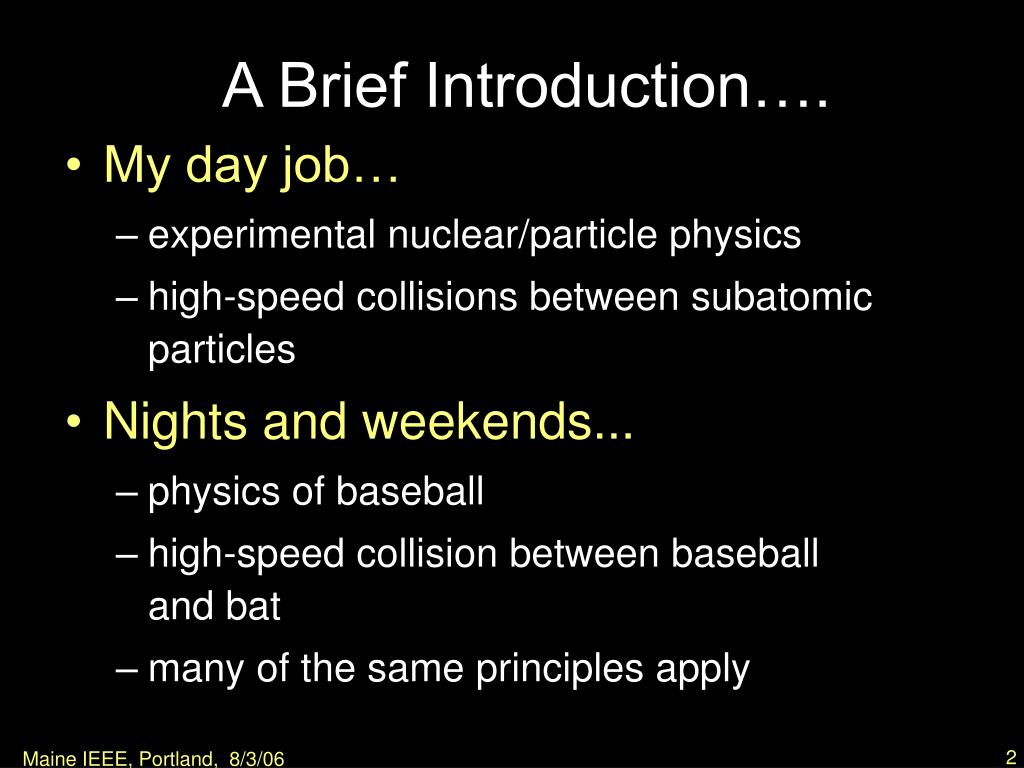 A Brief Introduction….

• My day job…
– experimental nuclear/particle physics
– high-speed collisions between subatomic particles
• Nights and weekends...
– physics of baseball
– high-speed collision between baseball and bat
– many of the same principles apply

Maine IEEE, Portland, 8/3/06

2